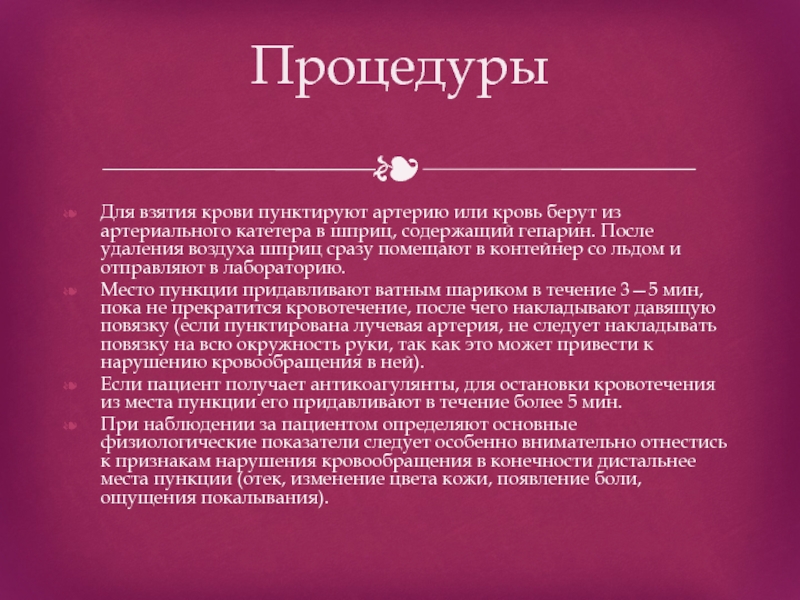 Процедуры

Для взятия крови пунктируют артерию или кровь берут из артериального катетера в шприц, содержащий гепарин. После удаления воздуха шприц сразу помещают в контейнер со льдом и отправляют в лабораторию.

Место пункции придавливают ватным шариком в течение 3—5 мин, пока не прекратится кровотечение, после чего накладывают давящую повязку (если пунктирована лучевая артерия, не следует накладывать повязку на всю окружность руки, так как это может привести к нарушению кровообращения в ней).

Если пациент получает антикоагулянты, для остановки кровотечения из места пункции его придавливают в течение более 5 мин.

При наблюдении за пациентом определяют основные физиологические показатели следует особенно внимательно отнестись к признакам нарушения кровообращения в конечности дистальнее места пункции (отек, изменение цвета кожи, появление боли, ощущения покалывания).